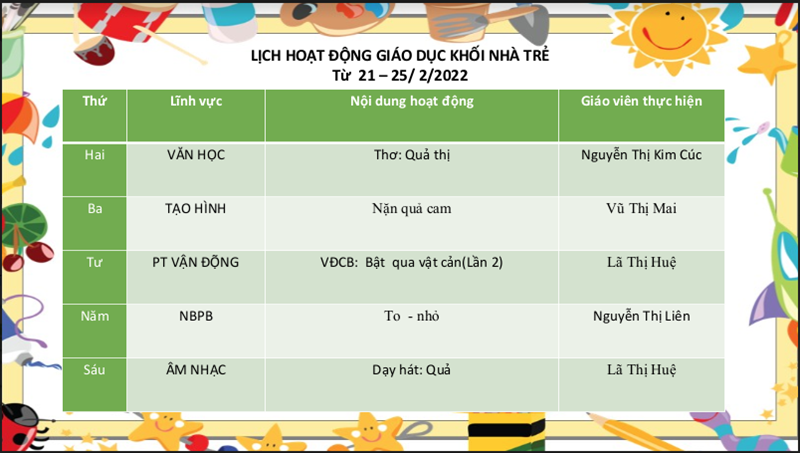 LỊCH HOẠT ĐỘNG GIÁO DỤC KHỐI NHÀ TRẺ
Từ 21 – 25/ 2/2022

| Thứ | Lĩnh vực | Nội dung hoạt động | Giáo viên thực hiện |
|---|---|---|---|
| Hai | VĂN HỌC | Thơ: Quả thị | Nguyễn Thị Kim Cúc |
| Ba | TẠO HÌNH | Nặn quả cam | Vũ Thị Mai |
| Tư | PT VẬN ĐỘNG | VĐCB: Bật qua vật cản(Lần 2) | Lã Thị Huệ |
| Năm | NBPB | To - nhỏ | Nguyễn Thị Liên |
| Sáu | ÂM NHẠC | Dạy hát: Quả | Lã Thị Huệ |